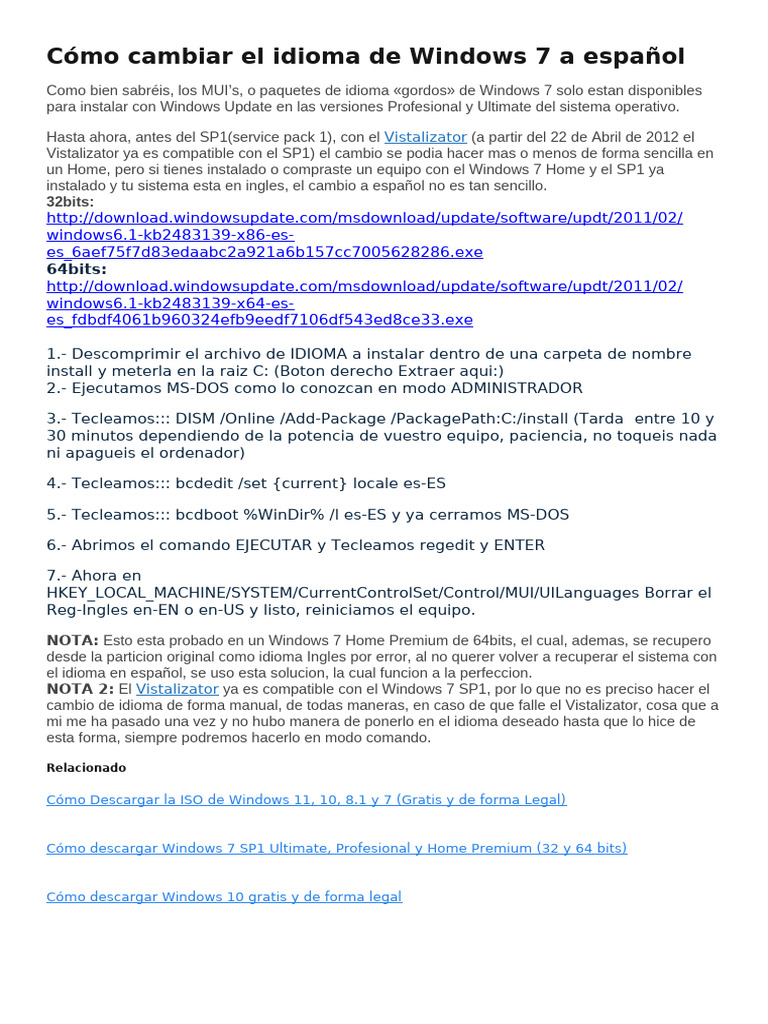 Cómo cambiar el idioma de Windows 7 a español

Como bien sabréis, los MUI's, o paquetes de idioma «gordos» de Windows 7 solo estan disponibles para instalar con Windows Update en las versiones Profesional y Ultimate del sistema operativo.

Hasta ahora, antes del SP1(service pack 1), con el Vistalizator (a partir del 22 de Abril de 2012 el Vistalizator ya es compatible con el SP1) el cambio se podia hacer mas o menos de forma sencilla en un Home, pero si tienes instalado o compraste un equipo con el Windows 7 Home y el SP1 ya instalado y tu sistema esta en ingles, el cambio a español no es tan sencillo.
32bits:
http://download.windowsupdate.com/msdownload/update/software/updt/2011/02/windows6.1-kb2483139-x86-es-es_6aef75f7d83edaabc2a921a6b157cc7005628286.exe
64bits:
http://download.windowsupdate.com/msdownload/update/software/updt/2011/02/windows6.1-kb2483139-x64-es-es_fdbdf4061b960324efb9eedf7106df543ed8ce33.exe

1.- Descomprimir el archivo de IDIOMA a instalar dentro de una carpeta de nombre install y meterla en la raiz C: (Boton derecho Extraer aqui:)
2.- Ejecutamos MS-DOS como lo conozcan en modo ADMINISTRADOR

3.- Tecleamos::: DISM /Online /Add-Package /PackagePath:C:/install (Tarda entre 10 y 30 minutos dependiendo de la potencia de vuestro equipo, paciencia, no toqueis nada ni apagueis el ordenador)

4.- Tecleamos::: bcdedit /set {current} locale es-ES

5.- Tecleamos::: bcdboot %WinDir% /l es-ES y ya cerramos MS-DOS

6.- Abrimos el comando EJECUTAR y Tecleamos regedit y ENTER

7.- Ahora en HKEY_LOCAL_MACHINE/SYSTEM/CurrentControlSet/Control/MUI/UILanguages Borrar el Reg-Ingles en-EN o en-US y listo, reiniciamos el equipo.

NOTA: Esto esta probado en un Windows 7 Home Premium de 64bits, el cual, ademas, se recupero desde la particion original como idioma Ingles por error, al no querer volver a recuperar el sistema con el idioma en español, se uso esta solucion, la cual funcion a la perfeccion.
NOTA 2: El Vistalizator ya es compatible con el Windows 7 SP1, por lo que no es preciso hacer el cambio de idioma de forma manual, de todas maneras, en caso de que falle el Vistalizator, cosa que a mi me ha pasado una vez y no hubo manera de ponerlo en el idioma deseado hasta que lo hice de esta forma, siempre podremos hacerlo en modo comando.

Relacionado

Cómo Descargar la ISO de Windows 11, 10, 8.1 y 7 (Gratis y de forma Legal)

Cómo descargar Windows 7 SP1 Ultimate, Profesional y Home Premium (32 y 64 bits)

Cómo descargar Windows 10 gratis y de forma legal